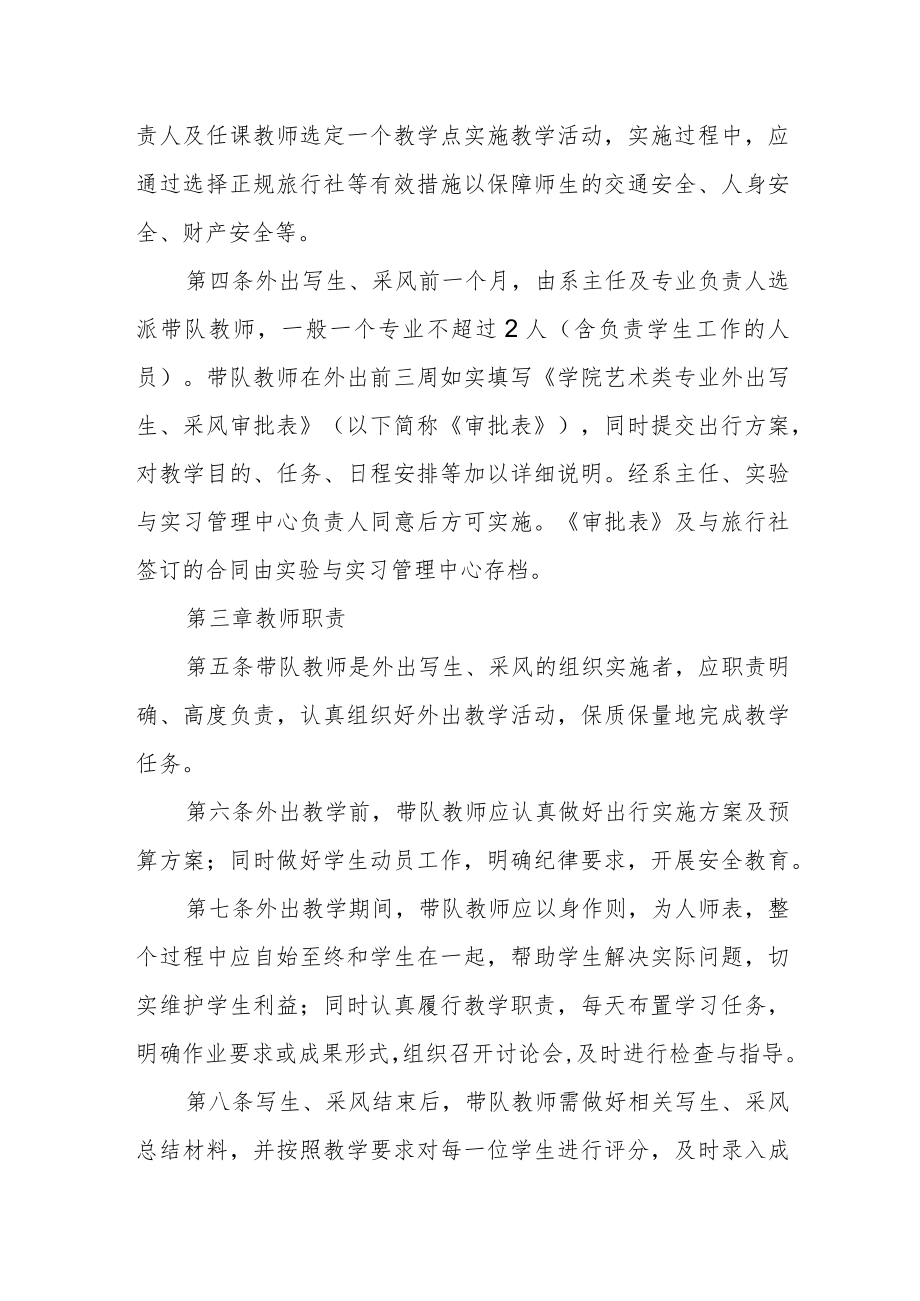 责人及任课教师选定一个教学点实施教学活动，实施过程中，应通过选择正规旅行社等有效措施以保障师生的交通安全、人身安全、财产安全等。

第四条外出写生、采风前一个月，由系主任及专业负责人选派带队教师，一般一个专业不超过2人（含负责学生工作的人员）。带队教师在外出前三周如实填写《学院艺术类专业外出写生、采风审批表》（以下简称《审批表》），同时提交出行方案，对教学目的、任务、日程安排等加以详细说明。经系主任、实验与实习管理中心负责人同意后方可实施。《审批表》及与旅行社签订的合同由实验与实习管理中心存档。

第三章教师职责

第五条带队教师是外出写生、采风的组织实施者，应职责明确、高度负责，认真组织好外出教学活动，保质保量地完成教学任务。

第六条外出教学前，带队教师应认真做好出行实施方案及预算方案；同时做好学生动员工作，明确纪律要求，开展安全教育。

第七条外出教学期间，带队教师应以身作则，为人师表，整个过程中应自始至终和学生在一起，帮助学生解决实际问题，切实维护学生利益；同时认真履行教学职责，每天布置学习任务，明确作业要求或成果形式，组织召开讨论会，及时进行检查与指导。

第八条写生、采风结束后，带队教师需做好相关写生、采风总结材料，并按照教学要求对每一位学生进行评分，及时录入成